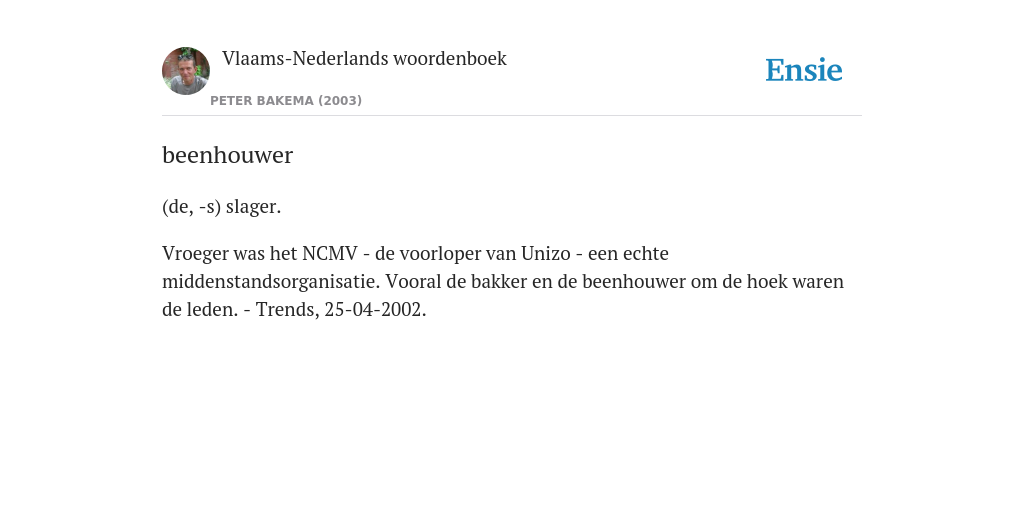 Vlaams-Nederlands woordenboek
PETER BAKEMA (2003)

Ensie

beenhouwer

(de, -s) slager.

Vroeger was het NCMV - de voorloper van Unizo - een echte middenstandsorganisatie. Vooral de bakker en de beenhouwer om de hoek waren de leden. - Trends, 25-04-2002.